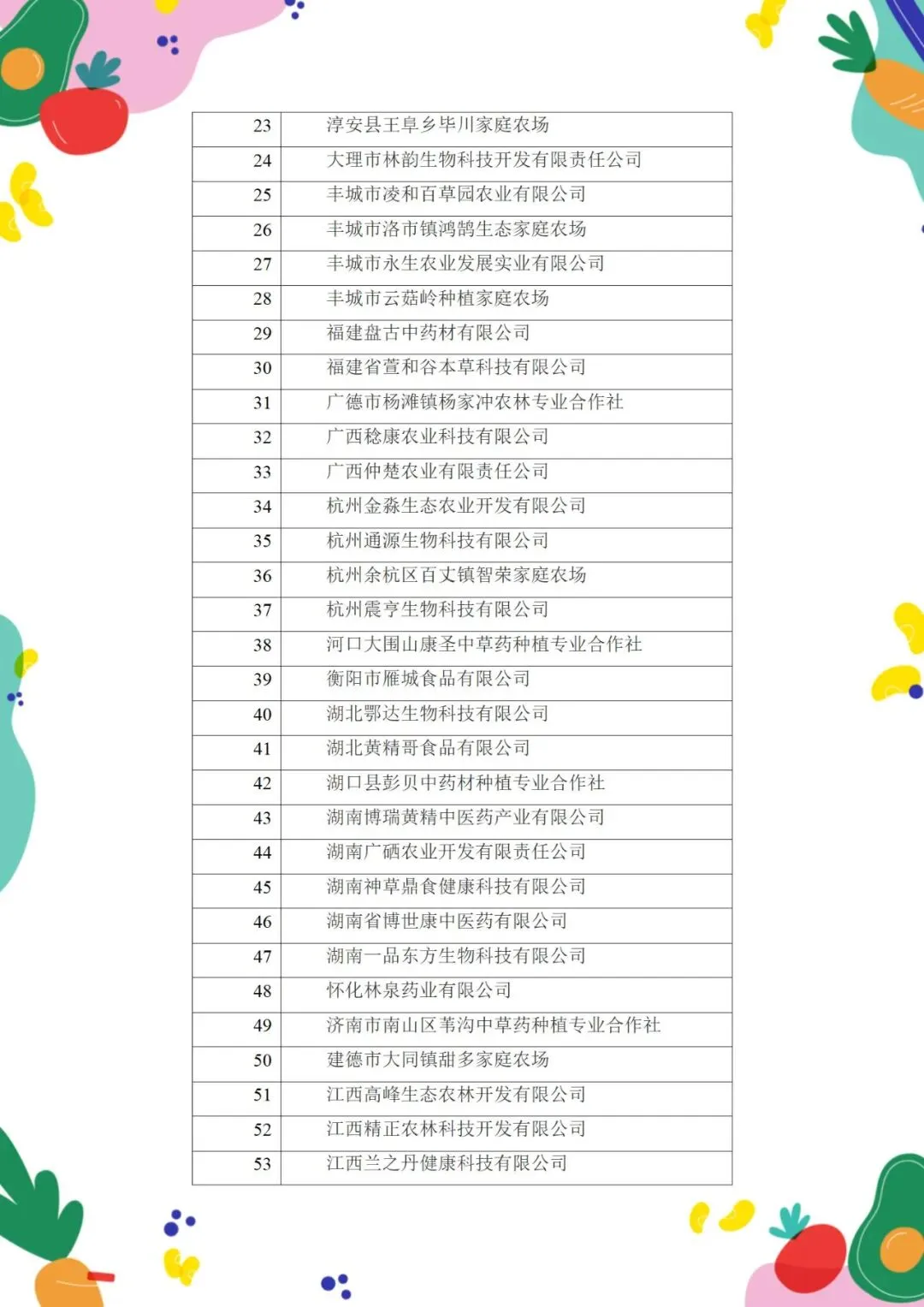 | 23 | 淳安县王阜乡毕川家庭农场 |
|---|---|
| 24 | 大理市林韵生物科技开发有限责任公司 |
| 25 | 丰城市凌和百草园农业有限公司 |
| 26 | 丰城市洛市镇鸿鹄生态家庭农场 |
| 27 | 丰城市永生农业发展实业有限公司 |
| 28 | 丰城市云菇岭种植家庭农场 |
| 29 | 福建盘古中药材有限公司 |
| 30 | 福建省萱和谷本草科技有限公司 |
| 31 | 广德市杨滩镇杨家冲农林专业合作社 |
| 32 | 广西稔康农业科技有限公司 |
| 33 | 广西仲楚农业有限责任公司 |
| 34 | 杭州金淼生态农业开发有限公司 |
| 35 | 杭州通源生物科技有限公司 |
| 36 | 杭州余杭区百丈镇智荣家庭农场 |
| 37 | 杭州震亨生物科技有限公司 |
| 38 | 河口大围山康圣中草药种植专业合作社 |
| 39 | 衡阳市雁城食品有限公司 |
| 40 | 湖北鄂达生物科技有限公司 |
| 41 | 湖北黄精哥食品有限公司 |
| 42 | 湖口县彭贝中药材种植专业合作社 |
| 43 | 湖南博瑞黄精中医药产业有限公司 |
| 44 | 湖南广硒农业开发有限责任公司 |
| 45 | 湖南神草鼎食健康科技有限公司 |
| 46 | 湖南省博世康中医药有限公司 |
| 47 | 湖南一品东方生物科技有限公司 |
| 48 | 怀化林泉药业有限公司 |
| 49 | 济南市南山区苇沟中草药种植专业合作社 |
| 50 | 建德市大同镇甜多家庭农场 |
| 51 | 江西高峰生态农林开发有限公司 |
| 52 | 江西精正农林科技开发有限公司 |
| 53 | 江西兰之丹健康科技有限公司 |